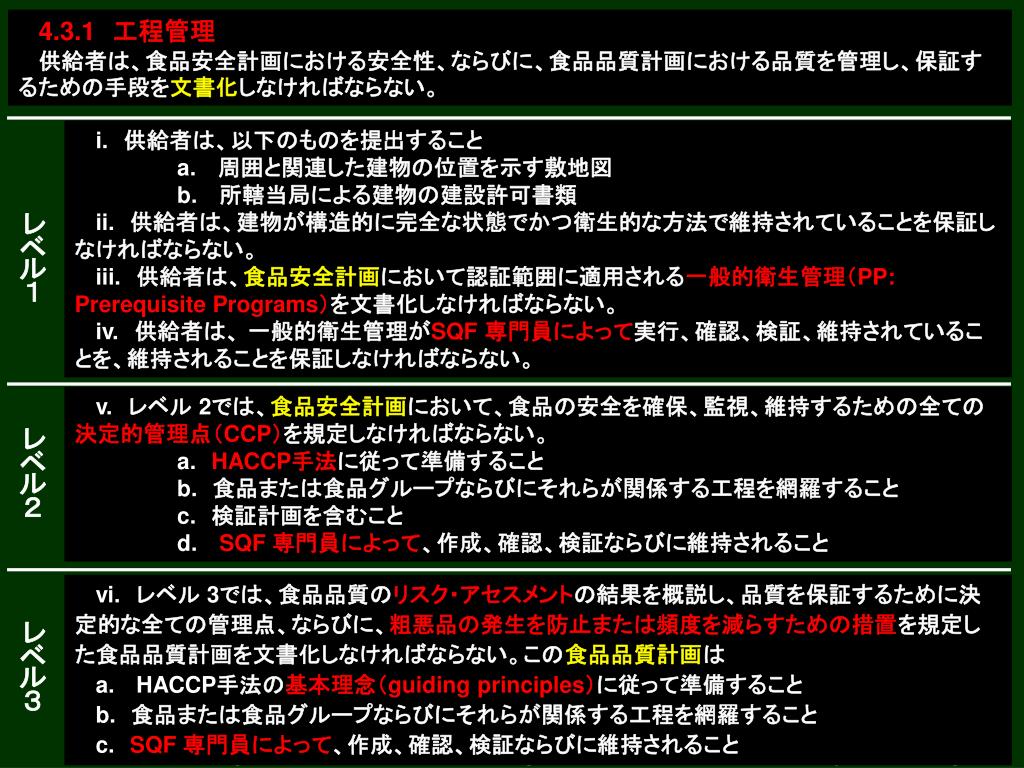 4.3.1 工程管理

供給者は、食品安全計画における安全性、ならびに、食品品質計画における品質を管理し、保証するための手段を文書化しなければならない。

レベル1

i. 供給者は、以下のものを提出すること

a. 周囲と関連した建物の位置を示す敷地図

b. 所轄当局による建物の建設許可書類

ii. 供給者は、建物が構造的に完全な状態でかつ衛生的な方法で維持されていることを保証しなければならない。

iii. 供給者は、食品安全計画において認証範囲に適用される一般的衛生管理（PP: Prerequisite Programs）を文書化しなければならない。

iv. 供給者は、一般的衛生管理がSQF 専門員によって実行、確認、検証、維持されていることを、維持されることを保証しなければならない。

レベル2

v. レベル 2では、食品安全計画において、食品の安全を確保、監視、維持するための全ての決定的管理点（CCP）を規定しなければならない。

a. HACCP手法に従って準備すること

b. 食品または食品グループならびにそれらが関係する工程を網羅すること

c. 検証計画を含むこと

d. SQF 専門員によって、作成、確認、検証ならびに維持されること

レベル3

vi. レベル 3では、食品品質のリスク・アセスメントの結果を概説し、品質を保証するために決定的な全ての管理点、ならびに、粗悪品の発生を防止または頻度を減らすための措置を規定した食品品質計画を文書化しなければならない。この食品品質計画は

a. HACCP手法の基本理念（guiding principles）に従って準備すること

b. 食品または食品グループならびにそれらが関係する工程を網羅すること

c. SQF 専門員によって、作成、確認、検証ならびに維持されること